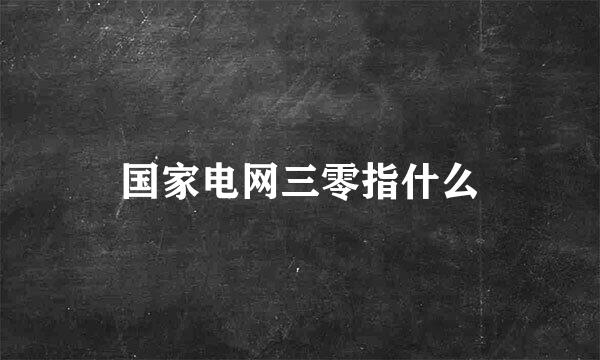 国家电网三零指什么